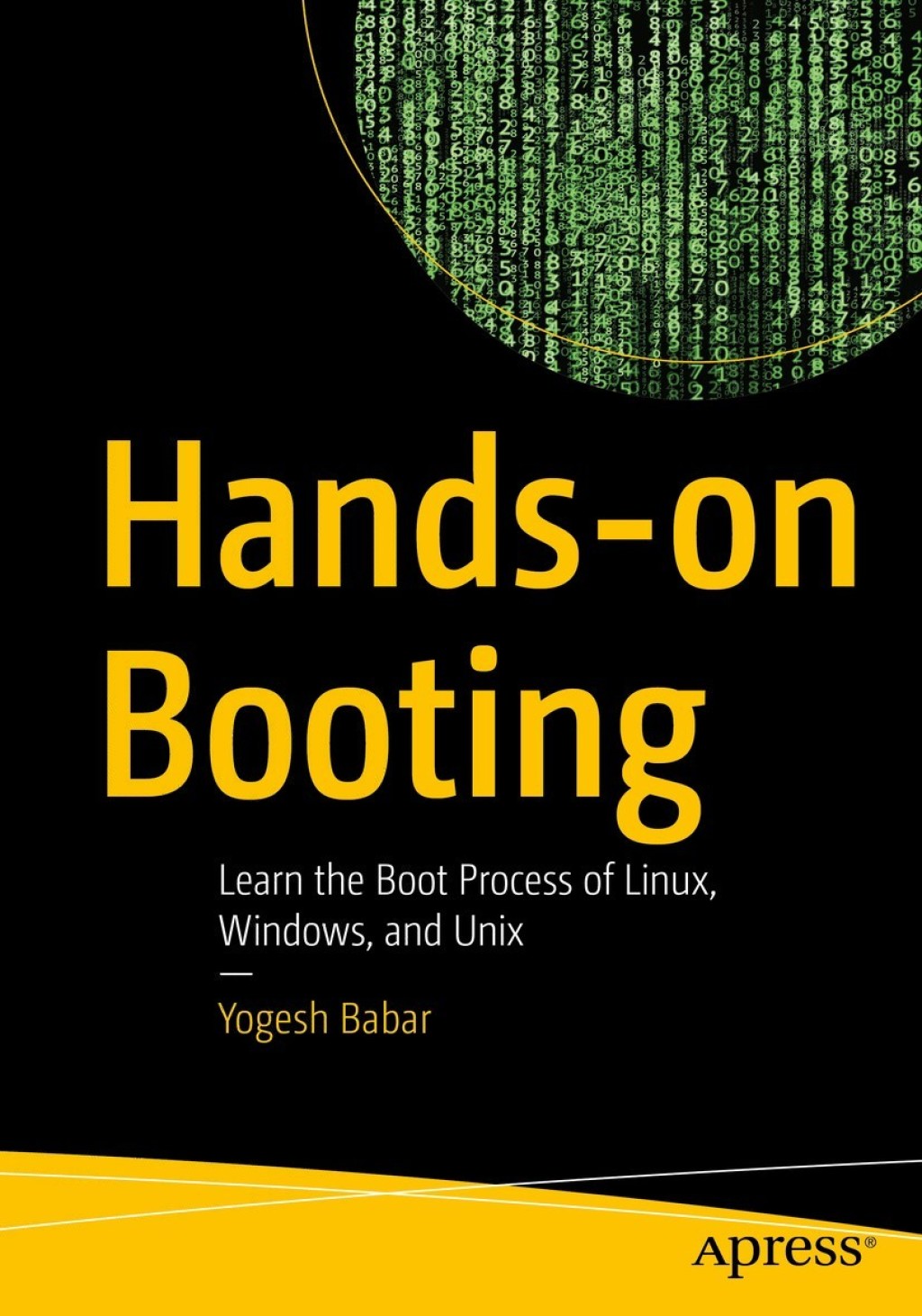 Hands-on Booting

Learn the Boot Process of Linux, Windows, and Unix

—

Yogesh Babar

Apress®